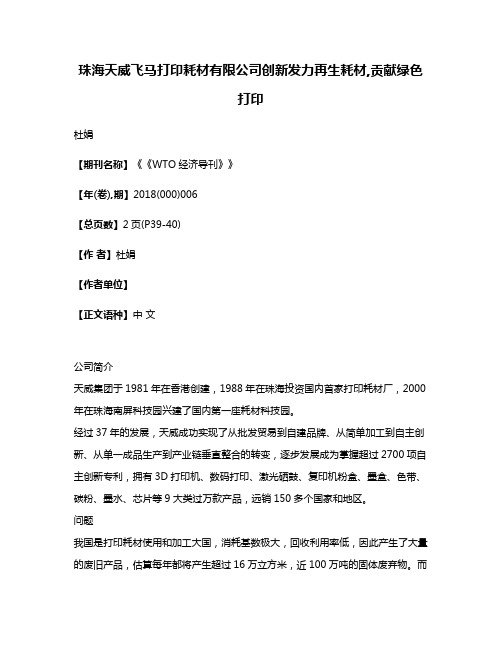 珠海天威飞马打印耗材有限公司创新发力再生耗材,贡献绿色打印

杜娟

【期刊名称】《《WTO 经济导刊》》

【年(卷),期】2018(000)006

【总页数】2 页(P39-40)

【作 者】杜娟

【作者单位】

【正文语种】中 文

公司简介
天威集团于 1981 年在香港创建，1988 年在珠海投资国内首家打印耗材厂，2000 年在珠海南屏科技园兴建了国内第一座耗材科技园。
经过 37 年的发展，天威成功实现了从批发贸易到自建品牌、从简单加工到自主创新、从单一成品生产到产业链垂直整合的转变，逐步发展成为掌握超过 2700 项自主创新专利，拥有 3D 打印机、数码打印、激光硒鼓、复印机粉盒、墨盒、色带、碳粉、墨水、芯片等 9 大类过万款产品，远销 150 多个国家和地区。
问题
我国是打印耗材使用和加工大国，消耗基数极大，回收利用率低，因此产生了大量的废旧产品，估算每年都将产生超过 16 万立方米，近 100 万吨的固体废弃物。而